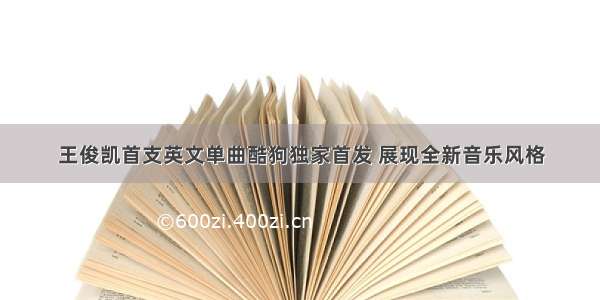 王俊凯首支英文单曲酷狗独家首发 展现全新音乐风格

©600zi.400zi.cn